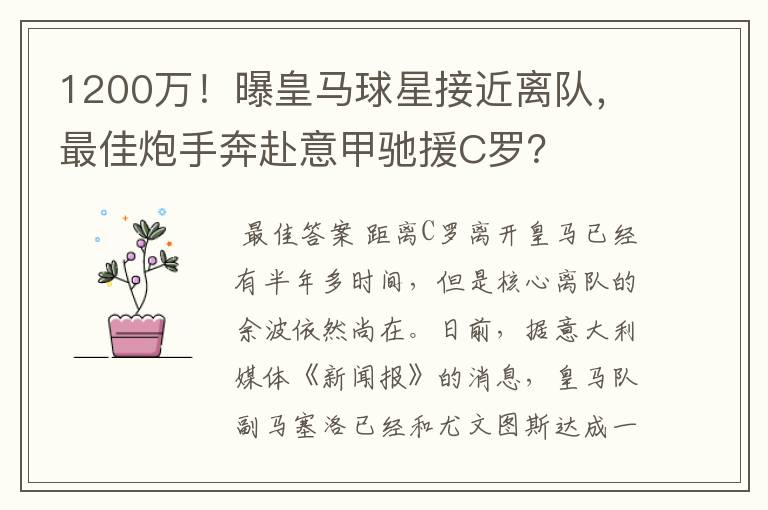 1200万！曝皇马球星接近离队，最佳炮手奔赴意甲驰援C罗？

最佳答案 距离C罗离开皇马已经有半年多时间，但是核心离队的余波依然尚在。日前，据意大利媒体《新闻报》的消息，皇马队副马塞洛已经和尤文图斯达成一